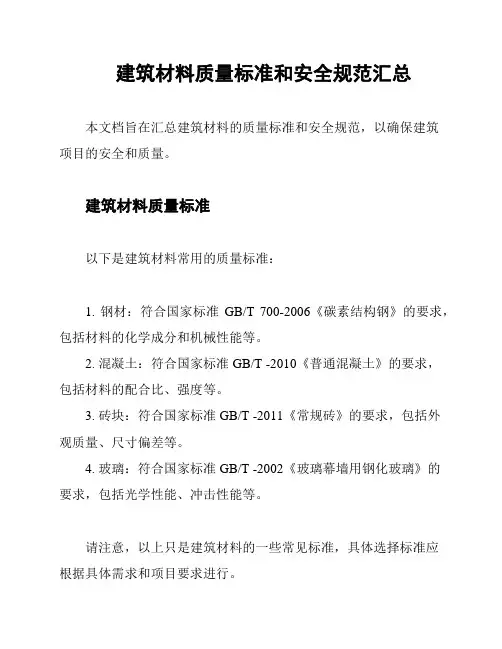 建筑材料质量标准和安全规范汇总

本文档旨在汇总建筑材料的质量标准和安全规范，以确保建筑项目的安全和质量。

建筑材料质量标准

以下是建筑材料常用的质量标准：

1. 钢材：符合国家标准 GB/T 700-2006《碳素结构钢》的要求，包括材料的化学成分和机械性能等。

2. 混凝土：符合国家标准 GB/T -2010《普通混凝土》的要求，包括材料的配合比、强度等。

3. 砖块：符合国家标准 GB/T -2011《常规砖》的要求，包括外观质量、尺寸偏差等。

4. 玻璃：符合国家标准 GB/T -2002《玻璃幕墙用钢化玻璃》的要求，包括光学性能、冲击性能等。

请注意，以上只是建筑材料的一些常见标准，具体选择标准应根据具体需求和项目要求进行。